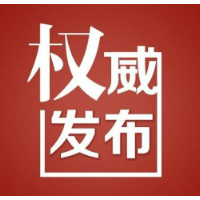 权威
发布